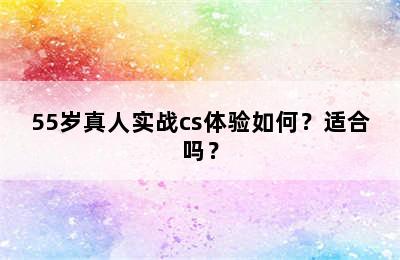 55岁真人实战cs体验如何？适合吗？